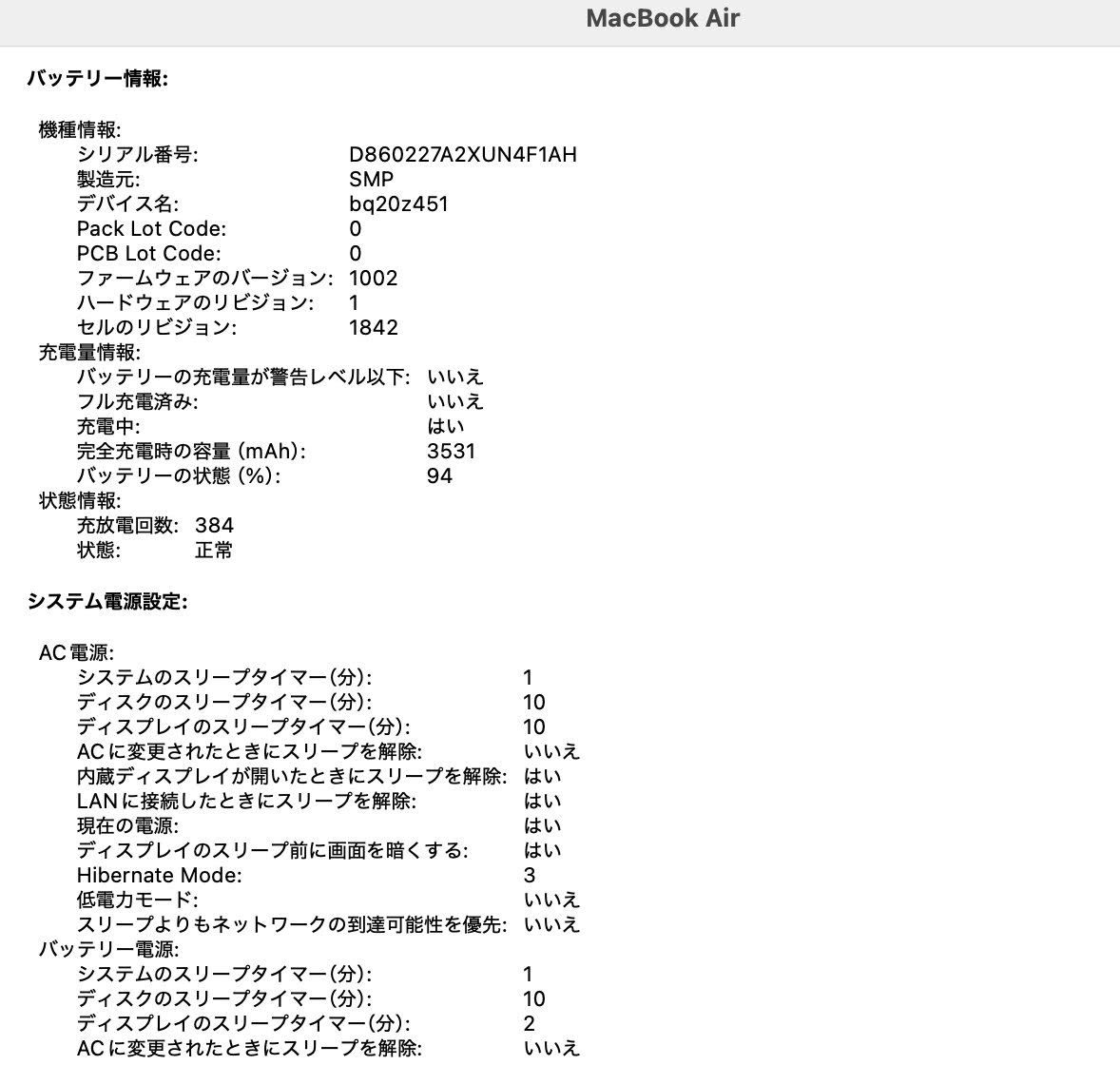 MacBook Air

バッテリー情報:

機種情報:
シリアル番号: D860227A2XUN4F1AH
製造元: SMP
デバイス名: bq20z451
Pack Lot Code: 0
PCB Lot Code: 0
ファームウェアのバージョン: 1002
ハードウェアのリビジョン: 1
セルのリビジョン: 1842
充電量情報:
バッテリーの充電量が警告レベル以下: いいえ
フル充電済み: いいえ
充電中: はい
完全充電時の容量 (mAh): 3531
バッテリーの状態 (%): 94
状態情報:
充放電回数: 384
状態: 正常

システム電源設定:

AC電源:
システムのスリープタイマー(分): 1
ディスクのスリープタイマー(分): 10
ディスプレイのスリープタイマー(分): 10
ACに変更されたときにスリープを解除: いいえ
内蔵ディスプレイが開いたときにスリープを解除: はい
LANに接続したときにスリープを解除: はい
現在の電源: はい
ディスプレイのスリープ前に画面を暗くする: はい
Hibernate Mode: 3
低電力モード: いいえ
スリープよりもネットワークの到達可能性を優先: いいえ
バッテリー電源:
システムのスリープタイマー(分): 1
ディスクのスリープタイマー(分): 10
ディスプレイのスリープタイマー(分): 2
ACに変更されたときにスリープを解除: いいえ